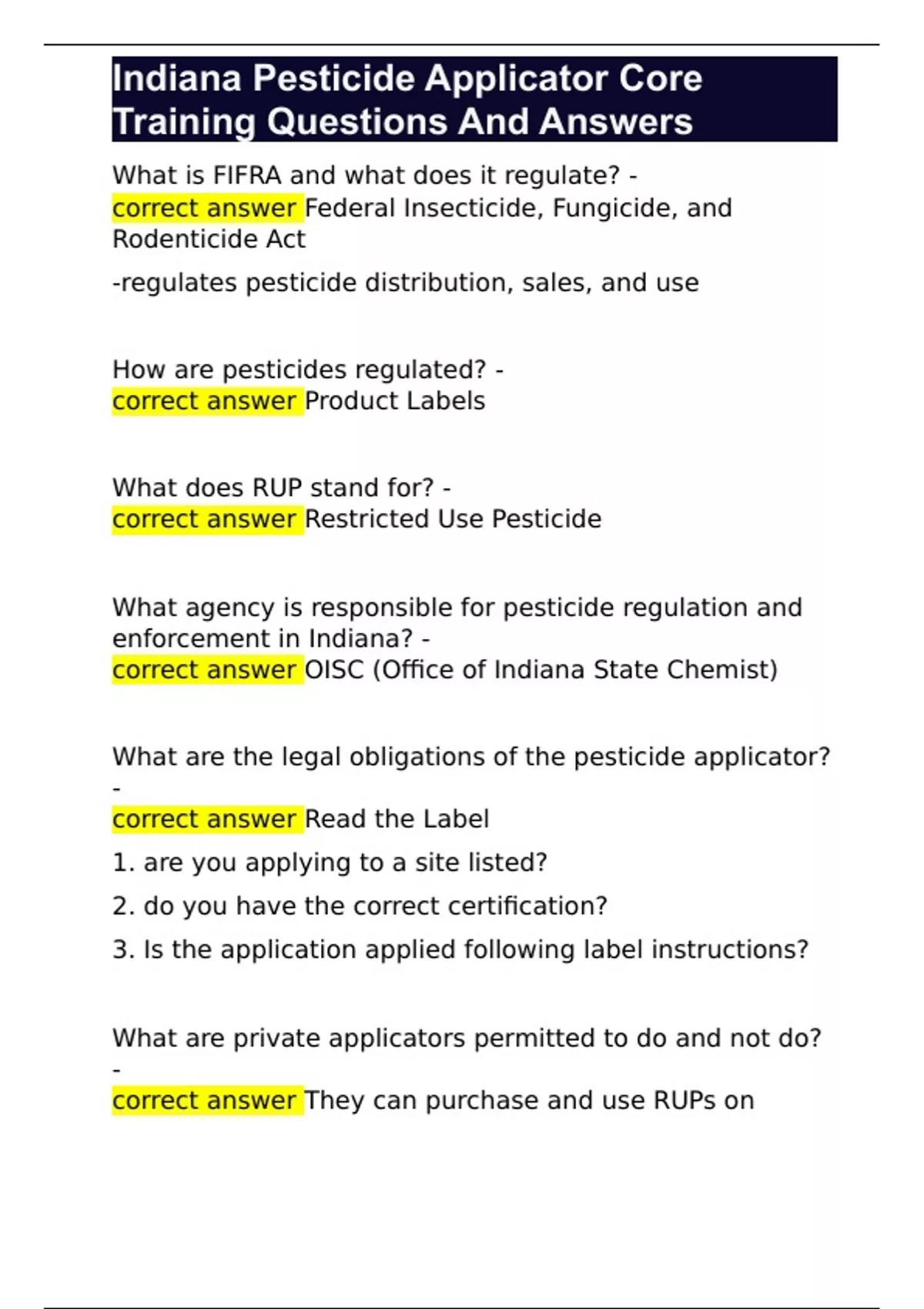 Indiana Pesticide Applicator Core Training Questions And Answers

What is FIFRA and what does it regulate? - correct answer Federal Insecticide, Fungicide, and Rodenticide Act

-regulates pesticide distribution, sales, and use

How are pesticides regulated? - correct answer Product Labels

What does RUP stand for? - correct answer Restricted Use Pesticide

What agency is responsible for pesticide regulation and enforcement in Indiana? - correct answer OISC (Office of Indiana State Chemist)

What are the legal obligations of the pesticide applicator? - correct answer Read the Label

1. are you applying to a site listed?

2. do you have the correct certification?

3. Is the application applied following label instructions?

What are private applicators permitted to do and not do? - correct answer They can purchase and use RUPs on